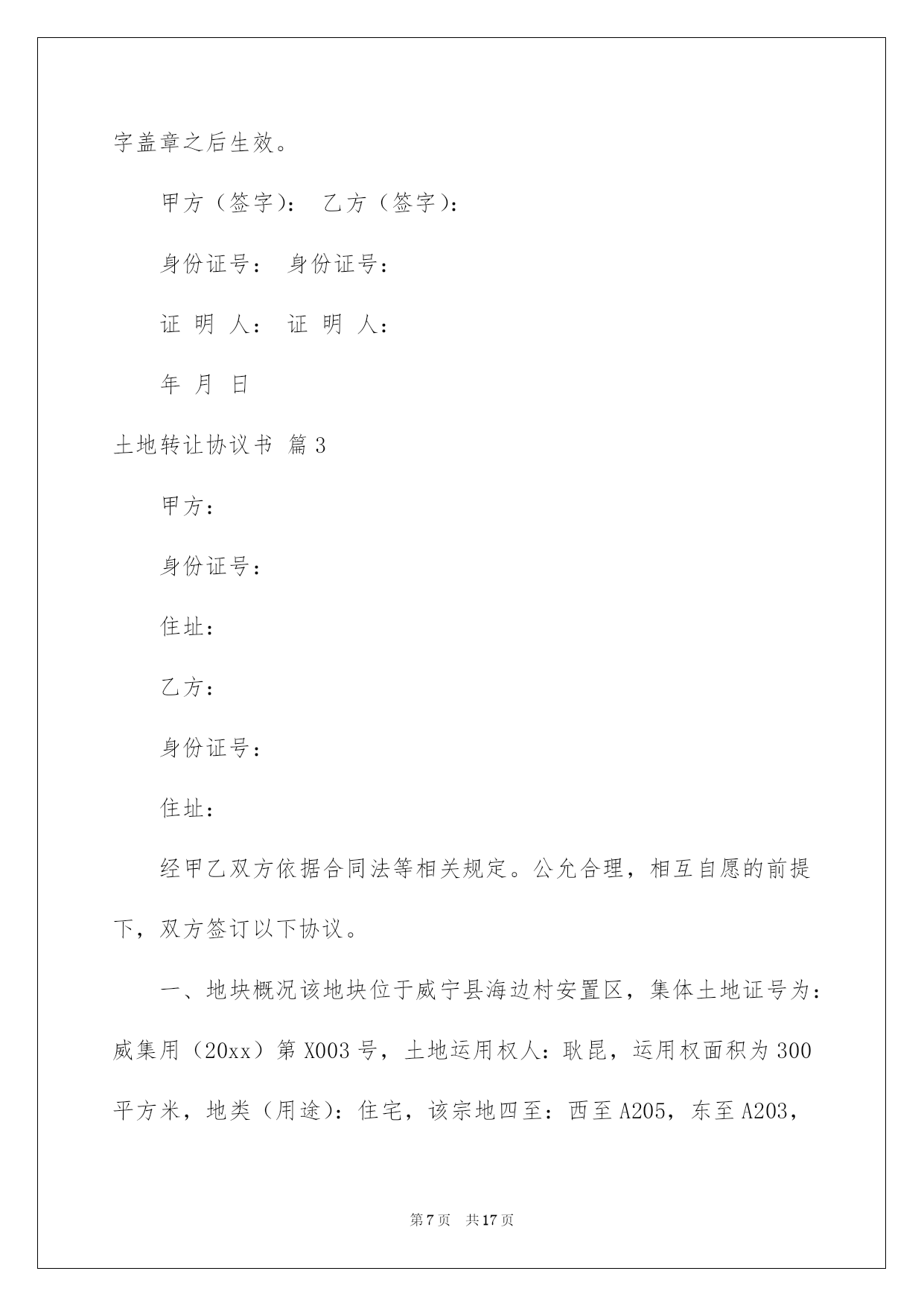 字盖章之后生效。

甲方（签字）： 乙方（签字）：

身份证号： 身份证号：

证 明 人： 证 明 人：

年 月 日

土地转让协议书 篇3

甲方：

身份证号：

住址：

乙方：

身份证号：

住址：

经甲乙双方依据合同法等相关规定。公允合理，相互自愿的前提下，双方签订以下协议。

一、地块概况该地块位于威宁县海边村安置区，集体土地证号为：威集用（20xx）第X003号，土地运用权人：耿昆，运用权面积为300平方米，地类（用途）：住宅，该宗地四至：西至A205，东至A203，

第7页 共17页